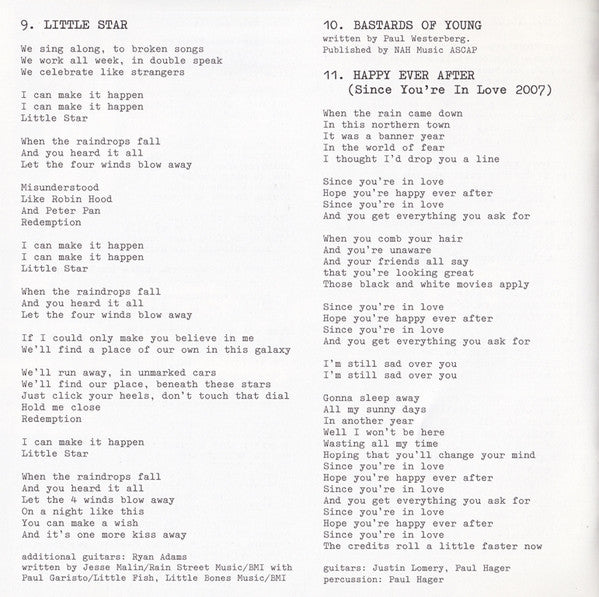 9. LITTLE STAR

We sing along, to broken songs
We work all week, in double speak
We celebrate like strangers

I can make it happen
I can make it happen
Little Star

When the raindrops fall
And you heard it all
Let the four winds blow away

Misunderstood
Like Robin Hood
And Peter Pan
Redemption

I can make it happen
I can make it happen
Little Star

When the raindrops fall
And you heard it all
Let the four winds blow away

If I could only make you believe in me
We'll find a place of our own in this galaxy

We'll run away, in unmarked cars
We'll find our place, beneath these stars
Just click your heels, don't touch that dial
Hold me close
Redemption

I can make it happen
Little Star

When the raindrops fall
And you heard it all
Let the 4 winds blow away
On a night like this
You can make a wish
And it's one more kiss away

additional guitars: Ryan Adams
written by Jesse Malin/Rain Street Music/BMI with Paul Garisto/Little Fish, Little Bones Music/BMI

10. BASTARDS OF YOUNG
written by Paul Westerberg.
Published by NAH Music ASCAP

11. HAPPY EVER AFTER
(Since You're In Love 2007)

When the rain came down
In this northern town
It was a banner year
In the world of fear
I thought I'd drop you a line

Since you're in love
Hope you're happy ever after
Since you're in love
And you get everything you ask for

When you comb your hair
And you're unaware
And your friends all say
that you're looking great
Those black and white movies apply

Since you're in love
Hope you're happy ever after
Since you're in love
And you get everything you ask for

I'm still sad over you
I'm still sad over you

Gonna sleep away
All my sunny days
In another year
Well I won't be here
Wasting all my time
Hoping that you'll change your mind
Since you're in love
Hope you're happy ever after
Since you're in love
And you get everything you ask for
Since you're in love
Hope you're happy ever after
Since you're in love
The credits roll a little faster now

guitars: Justin Lomery, Paul Hager
percussion: Paul Hager